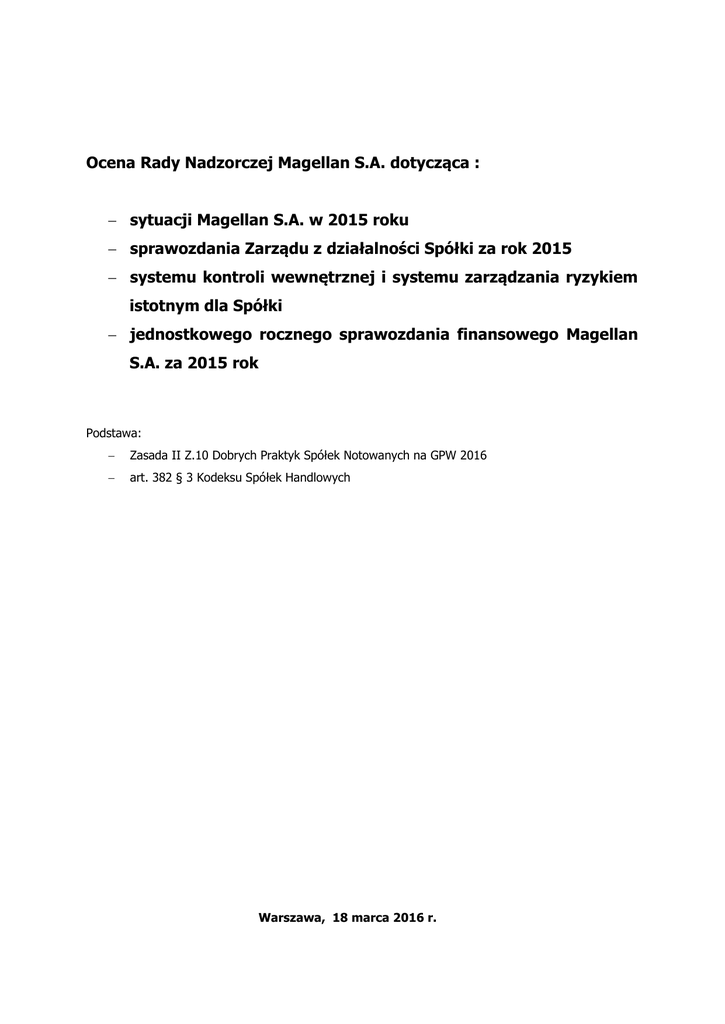 Ocena Rady Nadzorczej Magellan S.A. dotycząca :

– sytuacji Magellan S.A. w 2015 roku
– sprawozdania Zarządu z działalności Spółki za rok 2015
– systemu kontroli wewnętrznej i systemu zarządzania ryzykiem istotnym dla Spółki
– jednostkowego rocznego sprawozdania finansowego Magellan S.A. za 2015 rok

Podstawa:
– Zasada II Z.10 Dobrych Praktyk Spółek Notowanych na GPW 2016
– art. 382 § 3 Kodeksu Spółek Handlowych

Warszawa, 18 marca 2016 r.